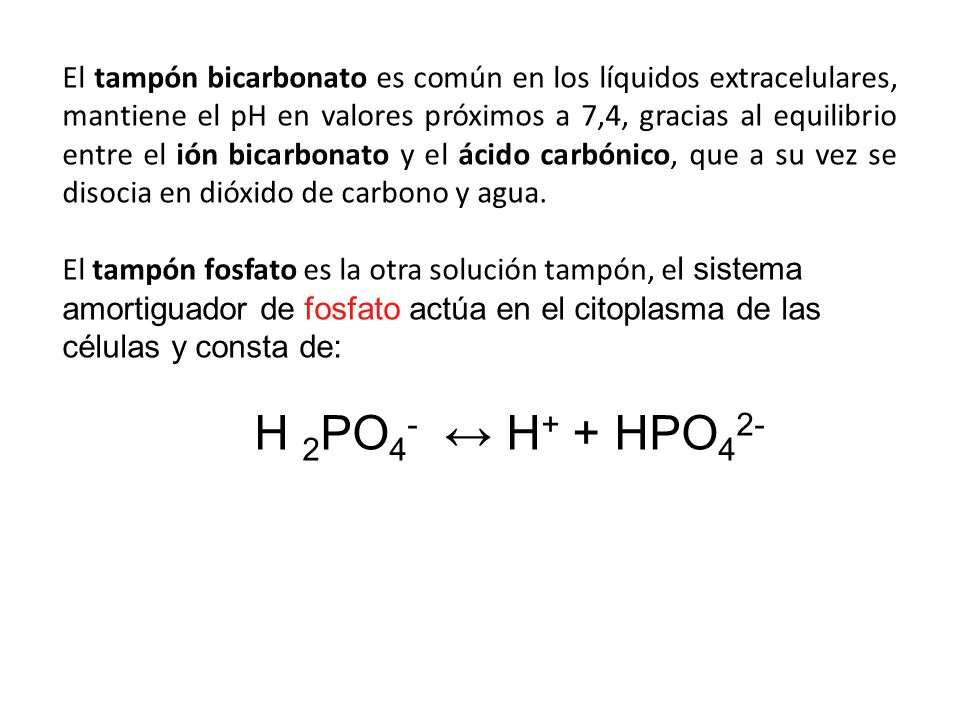 El tampón bicarbonato es común en los líquidos extracelulares, mantiene el pH en valores próximos a 7,4, gracias al equilibrio entre el ión bicarbonato y el ácido carbónico, que a su vez se disocia en dióxido de carbono y agua.

El tampón fosfato es la otra solución tampón, el sistema amortiguador de fosfato actúa en el citoplasma de las células y consta de:

$H_2PO_4^- \leftrightarrow H^+ + HPO_4^{2-}$